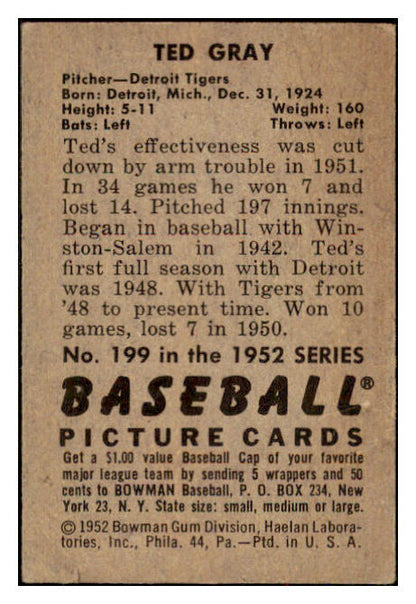 TED GRAY

Pitcher—Detroit Tigers
Born: Detroit, Mich., Dec. 31, 1924
Height: 5-11 Weight: 160
Bats: Left Throws: Left

Ted's effectiveness was cut down by arm trouble in 1951. In 34 games he won 7 and lost 14. Pitched 197 innings. Began in baseball with Winston-Salem in 1942. Ted's first full season with Detroit was 1948. With Tigers from '48 to present time. Won 10 games, lost 7 in 1950.

No. 199 in the 1952 SERIES

BASEBALL®
PICTURE CARDS

Get a $1.00 value Baseball Cap of your favorite major league team by sending 5 wrappers and 50 cents to BOWMAN Baseball, P. O. BOX 234, New York 23, N. Y. State size: small, medium or large.

© 1952 Bowman Gum Division, Haelan Laboratories, Inc., Phila. 44, Pa.—Ptd. in U. S. A.